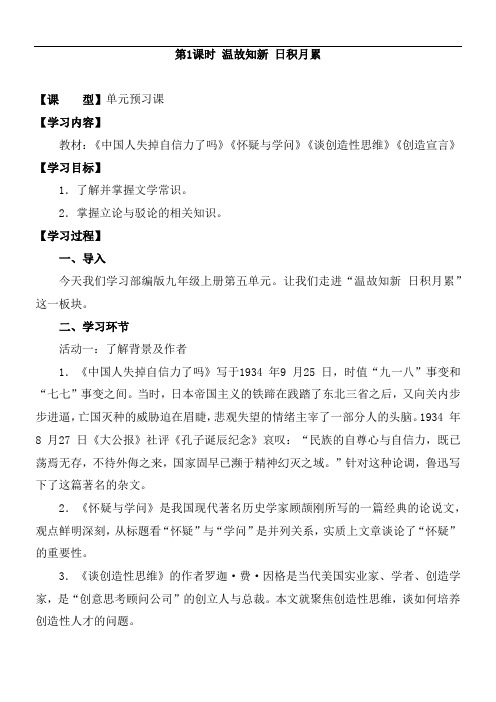 第1课时 温故知新 日积月累

【课　　型】单元预习课

【学习内容】

教材：《中国人失掉自信力了吗》《怀疑与学问》《谈创造性思维》《创造宣言》

【学习目标】

1．了解并掌握文学常识。

2．掌握立论与驳论的相关知识。

【学习过程】

一、导入

今天我们学习部编版九年级上册第五单元。让我们走进“温故知新 日积月累”这一板块。

二、学习环节

活动一：了解背景及作者

1．《中国人失掉自信力了吗》写于1934 年9 月25 日，时值“九一八”事变和“七七”事变之间。当时，日本帝国主义的铁蹄在践踏了东北三省之后，又向关内步步进逼，亡国灭种的威胁迫在眉睫，悲观失望的情绪主宰了一部分人的头脑。1934 年8 月27 日《大公报》社评《孔子诞辰纪念》哀叹：“民族的自尊心与自信力，既已荡焉无存，不待外侮之来，国家固早已濒于精神幻灭之域。”针对这种论调，鲁迅写下了这篇著名的杂文。

2．《怀疑与学问》是我国现代著名历史学家顾颉刚所写的一篇经典的论说文，观点鲜明深刻，从标题看“怀疑”与“学问”是并列关系，实质上文章谈论了“怀疑”的重要性。

3．《谈创造性思维》的作者罗迦·费·因格是当代美国实业家、学者、创造学家，是“创意思考顾问公司”的创立人与总裁。本文就聚焦创造性思维，谈如何培养创造性人才的问题。